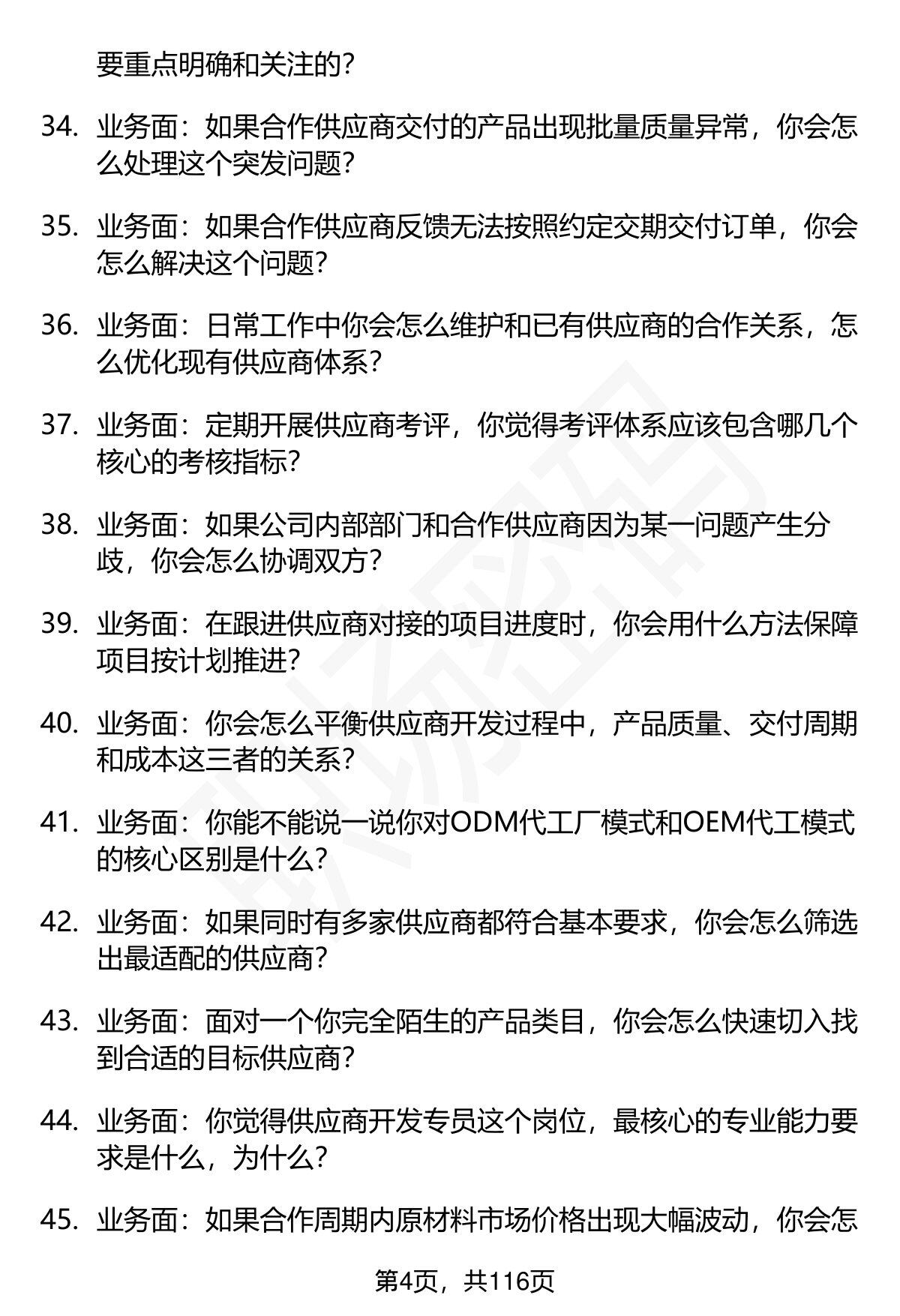 要重点明确和关注的?

34. 业务面：如果合作供应商交付的产品出现批量质量异常，你会怎么处理这个突发问题?

35. 业务面：如果合作供应商反馈无法按照约定交期交付订单，你会怎么解决这个问题?

36. 业务面：日常工作中你会怎么维护和已有供应商的合作关系，怎么优化现有供应商体系?

37. 业务面：定期开展供应商考评，你觉得考评体系应该包含哪几个核心的考核指标?

38. 业务面：如果公司内部部门和合作供应商因为某一问题产生分歧，你会怎么协调双方?

39. 业务面：在跟进供应商对接的项目进度时，你会用什么方法保障项目按计划推进?

40. 业务面：你会怎么平衡供应商开发过程中，产品质量、交付周期和成本这三者的关系?

41. 业务面：你能不能说一说你对ODM代工厂模式和OEM代工模式的核心区别是什么?

42. 业务面：如果同时有多家供应商都符合基本要求，你会怎么筛选出最适配的供应商?

43. 业务面：面对一个你完全陌生的产品类目，你会怎么快速切入找到合适的目标供应商?

44. 业务面：你觉得供应商开发专员这个岗位，最核心的专业能力要求是什么，为什么?

45. 业务面：如果合作周期内原材料市场价格出现大幅波动，你会怎

第4页，共116页